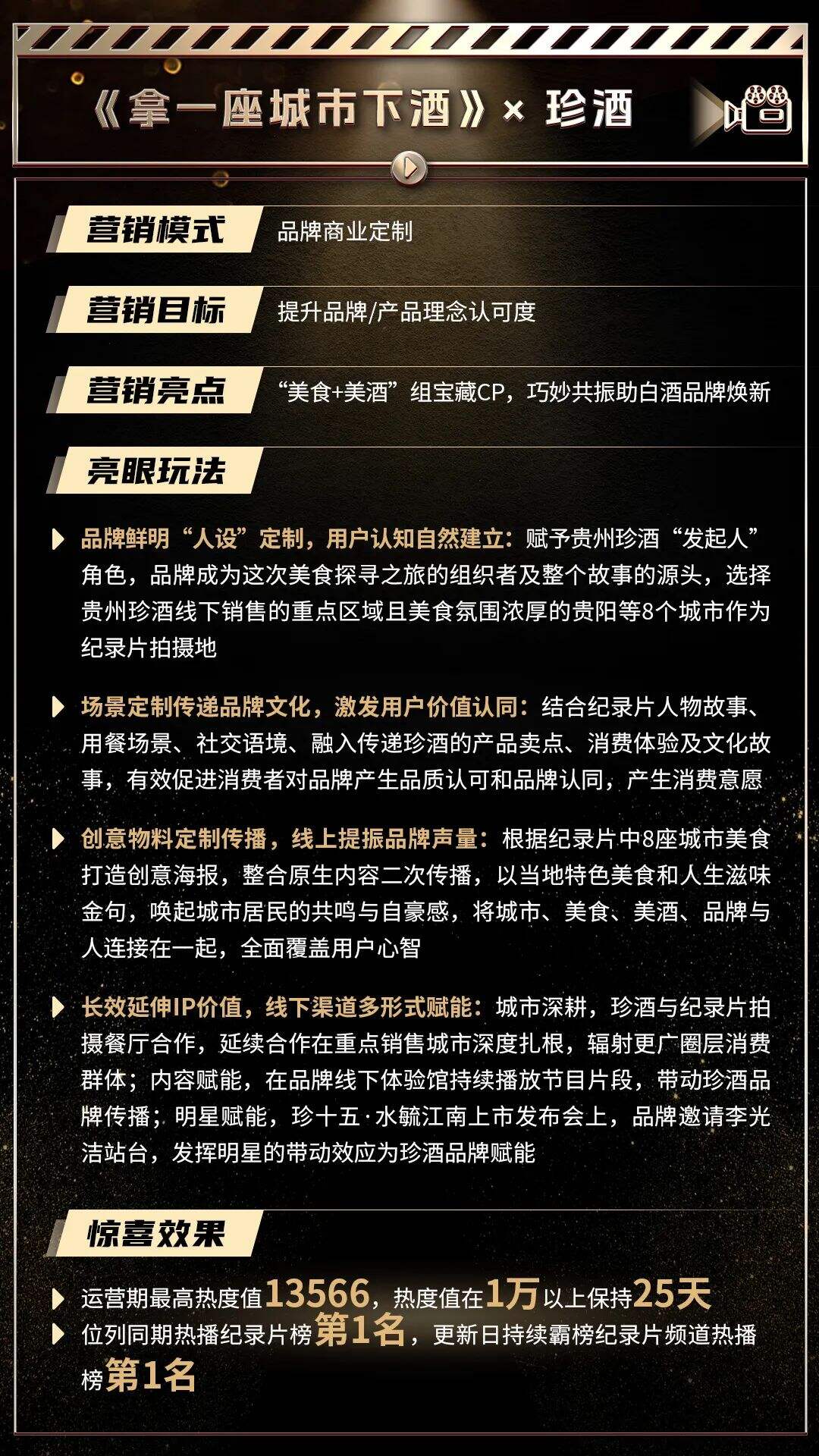 《拿一座城市下酒》× 珍酒

营销模式 品牌商业定制

营销目标 提升品牌/产品理念认可度

营销亮点 “美食+美酒”组宝藏CP，巧妙共振助白酒品牌焕新

亮眼玩法

品牌鲜明“人设”定制，用户认知自然建立：赋予贵州珍酒“发起人”角色，品牌成为这次美食探寻之旅的组织者及整个故事的源头，选择贵州珍酒线下销售的重点区域且美食氛围浓厚的贵阳等8个城市作为纪录片拍摄地

场景定制传递品牌文化，激发用户价值认同：结合纪录片人物故事、用餐场景、社交语境、融入传递珍酒的产品卖点、消费体验及文化故事，有效促进消费者对品牌产生品质认可和品牌认同，产生消费意愿

创意物料定制传播，线上提振品牌声量：根据纪录片中8座城市美食打造创意海报，整合原生内容二次传播，以当地特色美食和人生滋味金句，唤起城市居民的共鸣与自豪感，将城市、美食、美酒、品牌与人连接在一起，全面覆盖用户心智

长效延伸IP价值，线下渠道多形式赋能：城市深耕，珍酒与纪录片拍摄餐厅合作，延续合作在重点销售城市深度扎根，辐射更广圈层消费群体；内容赋能，在品牌线下体验馆持续播放节目片段，带动珍酒品牌传播；明星赋能，珍十五·水毓江南上市发布会上，品牌邀请李光洁站台，发挥明星的带动效应为珍酒品牌赋能

惊喜效果

运营期最高热度值13566，热度值在1万以上保持25天

位列同期热播纪录片榜第1名，更新日持续霸榜纪录片频道热播榜第1名